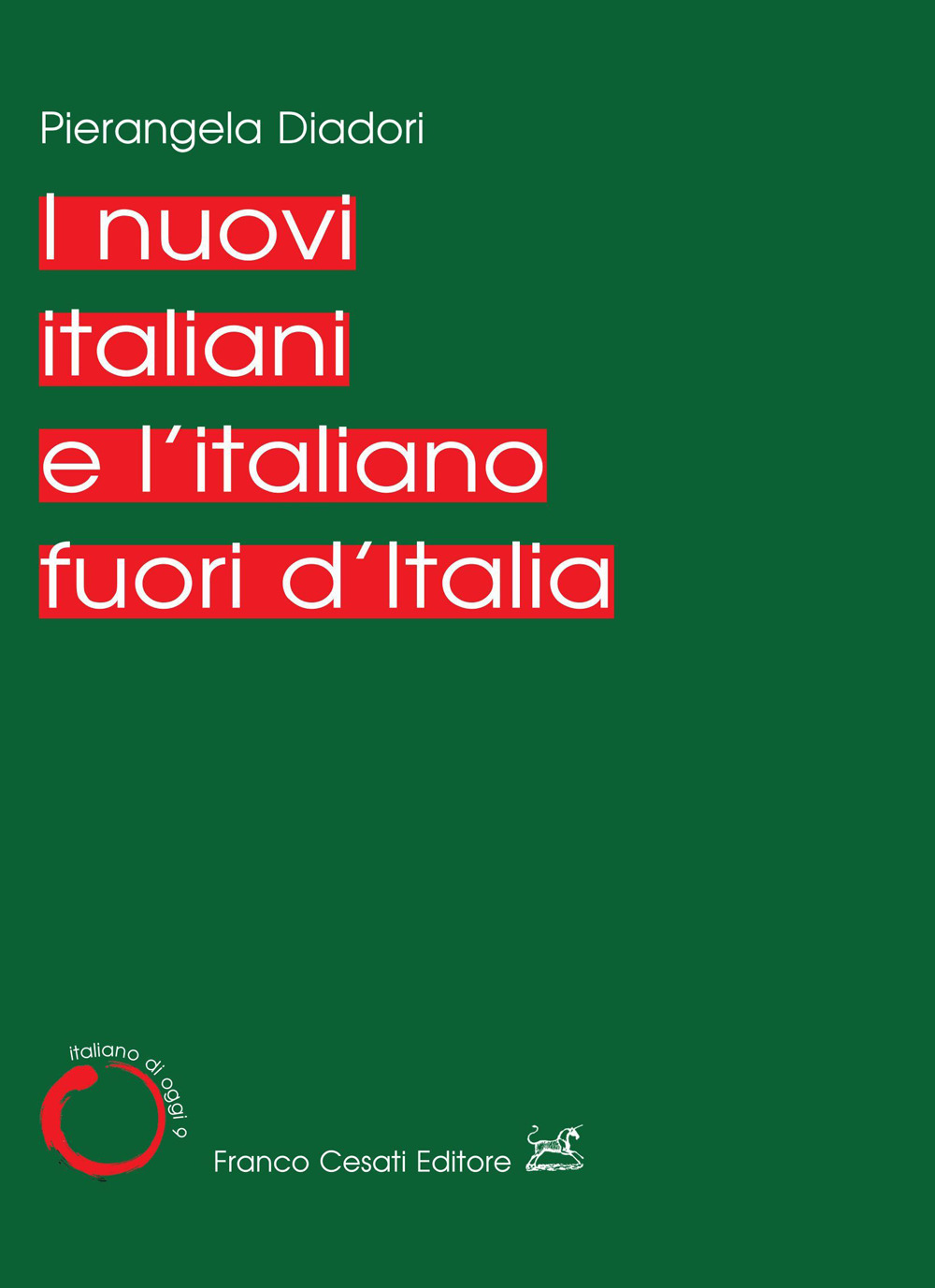 Pierangela Diadori

I nuovi italiani e l'italiano fuori d'Italia

italiano di oggi 9

Franco Cesati Editore